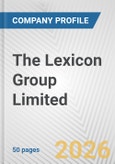 COMPANY PROFILE

The Lexicon Group Limited

50 pages

2026